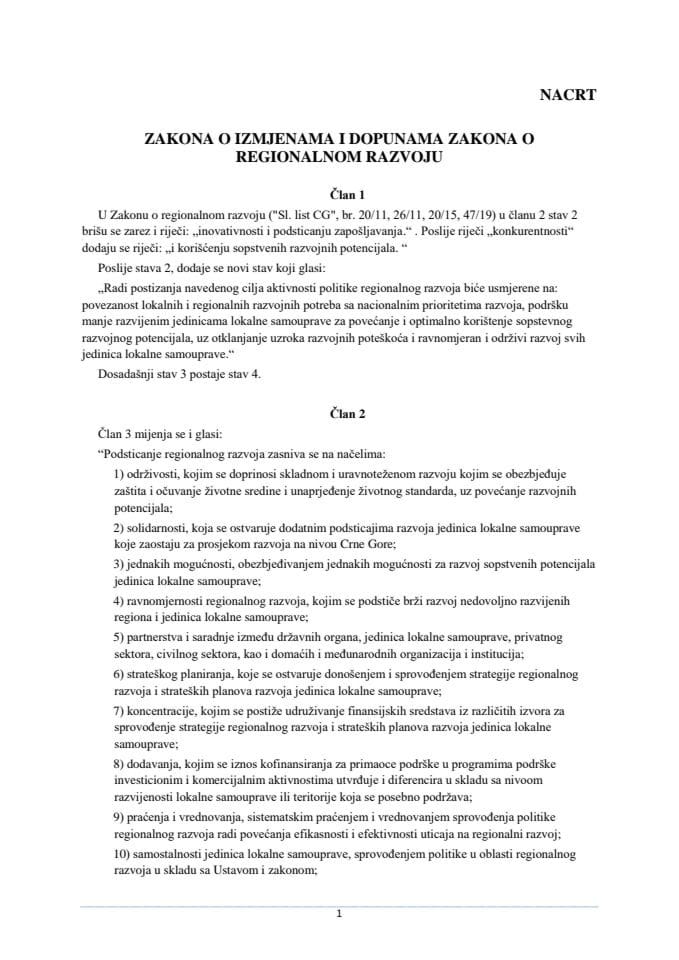 NACRT

ZAKONA O IZMJENAMA I DOPUNAMA ZAKONA O REGIONALNOM RAZVOJU

Član 1

U Zakonu o regionalnom razvoju ("Sl. list CG", br. 20/11, 26/11, 20/15, 47/19) u članu 2 stav 2 brišu se zarez i riječi: „inovativnosti i podsticanju zapošljavanja.“ . Poslije riječi „konkurentnosti“ dodaju se riječi: „i korišćenju sopstvenih razvojnih potencijala. “

Poslije stava 2, dodaje se novi stav koji glasi:

„Radi postizanja navedenog cilja aktivnosti politike regionalnog razvoja biće usmjerene na: povezanost lokalnih i regionalnih razvojnih potreba sa nacionalnim prioritetima razvoja, podršku manje razvijenim jedinicama lokalne samouprave za povećanje i optimalno korištenje sopstvenog razvojnog potencijala, uz otklanjanje uzroka razvojnih poteškoća i ravnomjeran i održivi razvoj svih jedinica lokalne samouprave.“

Dosadašnji stav 3 postaje stav 4.

Član 2

Član 3 mijenja se i glasi:

“Podsticanje regionalnog razvoja zasniva se na načelima:

1) održivosti, kojim se doprinosi skladnom i uravnoteženom razvoju kojim se obezbjeđuje zaštita i očuvanje životne sredine i unaprjeđenje životnog standarda, uz povećanje razvojnih potencijala;

2) solidarnosti, koja se ostvaruje dodatnim podsticajima razvoja jedinica lokalne samouprave koje zaostaju za prosjekom razvoja na nivou Crne Gore;

3) jednakih mogućnosti, obezbjeđivanjem jednakih mogućnosti za razvoj sopstvenih potencijala jedinica lokalne samouprave;

4) ravnomjernosti regionalnog razvoja, kojim se podstiče brži razvoj nedovoljno razvijenih regiona i jedinica lokalne samouprave;

5) partnerstva i saradnje između državnih organa, jedinica lokalne samouprave, privatnog sektora, civilnog sektora, kao i domaćih i međunarodnih organizacija i institucija;

6) strateškog planiranja, koje se ostvaruje donošenjem i sprovođenjem strategije regionalnog razvoja i strateških planova razvoja jedinica lokalne samouprave;

7) koncentracije, kojim se postiže udruživanje finansijskih sredstava iz različitih izvora za sprovođenje strategije regionalnog razvoja i strateških planova razvoja jedinica lokalne samouprave;

8) dodavanja, kojim se iznos kofinansiranja za primaoce podrške u programima podrške investicionim i komercijalnim aktivnostima utvrđuje i diferencira u skladu sa nivoom razvijenosti lokalne samouprave ili teritorije koja se posebno podržava;

9) praćenja i vrednovanja, sistematskim praćenjem i vrednovanjem sprovođenja politike regionalnog razvoja radi povećanja efikasnosti i efektivnosti uticaja na regionalni razvoj;

10) samostalnosti jedinica lokalne samouprave, sprovođenjem politike u oblasti regionalnog razvoja u skladu sa Ustavom i zakonom;

1